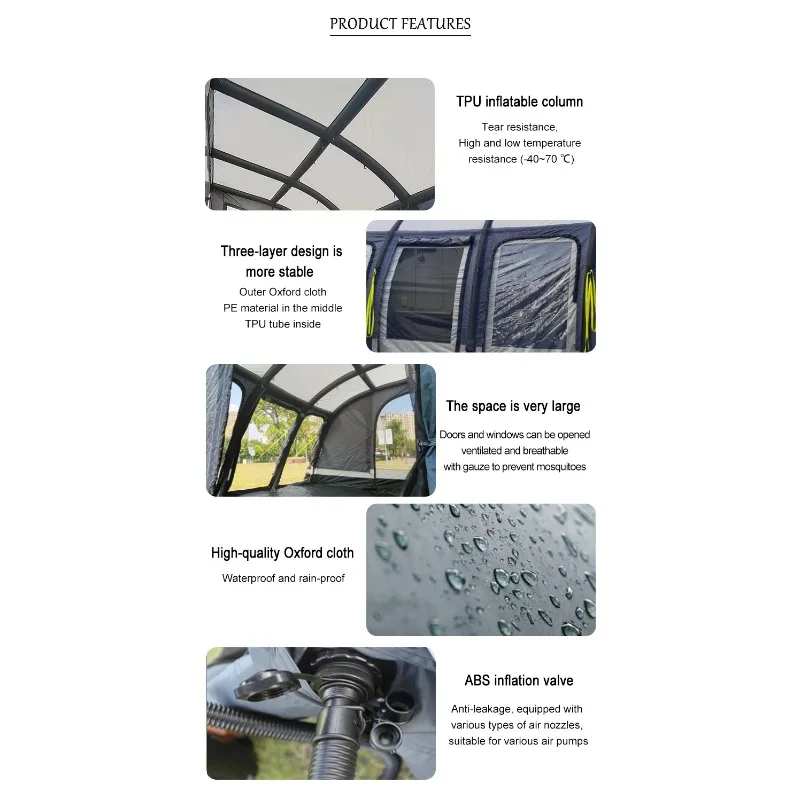 PRODUCT FEATURES

TPU inflatable column

Tear resistance,
High and low temperature
resistance (-40~70 ℃)

Three-layer design is more stable

Outer Oxford cloth
PE material in the middle
TPU tube inside

The space is very large

Doors and windows can be opened
ventilated and breathable
with gauze to prevent mosquitoes

High-quality Oxford cloth

Waterproof and rain-proof

ABS inflation valve

Anti-leakage, equipped with
various types of air nozzles,
suitable for various air pumps